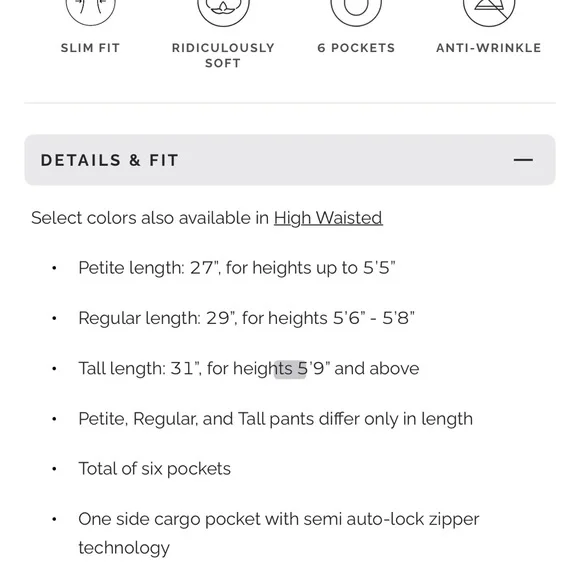 SLIM FIT

RIDICULOUSLY SOFT

6 POCKETS

ANTI-WRINKLE

DETAILS & FIT

—

Select colors also available in High Waisted

• Petite length: 27", for heights up to 5'5"

• Regular length: 29", for heights 5'6" - 5'8"

• Tall length: 31", for heights 5'9" and above

• Petite, Regular, and Tall pants differ only in length

• Total of six pockets

• One side cargo pocket with semi auto-lock zipper technology